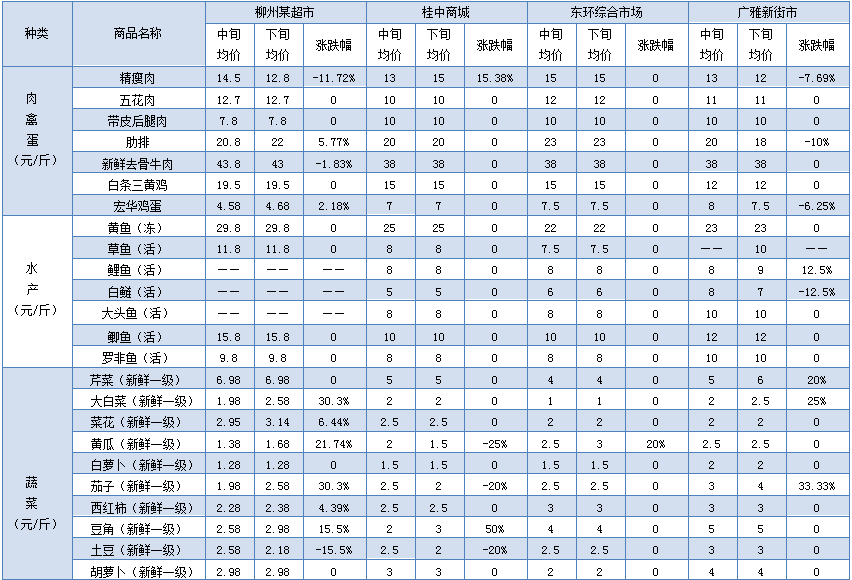 | 种类 | 商品名称 | 柳州某超市 中旬均价 | 柳州某超市 下旬均价 | 柳州某超市 涨跌幅 | 桂中商城 中旬均价 | 桂中商城 下旬均价 | 桂中商城 涨跌幅 | 东环综合市场 中旬均价 | 东环综合市场 下旬均价 | 东环综合市场 涨跌幅 | 广雅新街市 中旬均价 | 广雅新街市 下旬均价 | 广雅新街市 涨跌幅 |
|---|---|---|---|---|---|---|---|---|---|---|---|---|---|
| 肉禽蛋（元/斤） | 精瘦肉 | 14.5 | 12.8 | -11.72% | 13 | 15 | 15.38% | 15 | 15 | 0 | 13 | 12 | -7.69% |
| | 五花肉 | 12.7 | 12.7 | 0 | 10 | 10 | 0 | 12 | 12 | 0 | 11 | 11 | 0 |
| | 带皮后腿肉 | 7.8 | 7.8 | 0 | 10 | 10 | 0 | 10 | 10 | 0 | 10 | 10 | 0 |
| | 肋排 | 20.8 | 22 | 5.77% | 20 | 20 | 0 | 23 | 23 | 0 | 20 | 18 | -10% |
| | 新鲜去骨牛肉 | 43.8 | 43 | -1.83% | 38 | 38 | 0 | 38 | 38 | 0 | 38 | 38 | 0 |
| | 白条三黄鸡 | 19.5 | 19.5 | 0 | 15 | 15 | 0 | 15 | 15 | 0 | 12 | 12 | 0 |
| | 宏华鸡蛋 | 4.58 | 4.68 | 2.18% | 7 | 7 | 0 | 7.5 | 7.5 | 0 | 8 | 7.5 | -6.25% |
| 水产（元/斤） | 黄鱼（冻） | 29.8 | 29.8 | 0 | 25 | 25 | 0 | 22 | 22 | 0 | 23 | 23 | 0 |
| | 草鱼（活） | 11.8 | 11.8 | 0 | 8 | 8 | 0 | 7.5 | 7.5 | 0 | —— | 10 | —— |
| | 鲤鱼（活） | —— | —— | —— | 8 | 8 | 0 | 8 | 8 | 0 | 8 | 9 | 12.5% |
| | 白鲢（活） | —— | —— | —— | 5 | 5 | 0 | 6 | 6 | 0 | 8 | 7 | -12.5% |
| | 大头鱼（活） | —— | —— | —— | 8 | 8 | 0 | 8 | 8 | 0 | 10 | 10 | 0 |
| | 鲫鱼（活） | 15.8 | 15.8 | 0 | 10 | 10 | 0 | 10 | 10 | 0 | 12 | 12 | 0 |
| | 罗非鱼（活） | 9.8 | 9.8 | 0 | 8 | 8 | 0 | 8 | 8 | 0 | 10 | 10 | 0 |
| 蔬菜（元/斤） | 芹菜（新鲜一级） | 6.98 | 6.98 | 0 | 5 | 5 | 0 | 4 | 4 | 0 | 5 | 6 | 20% |
| | 大白菜（新鲜一级） | 1.98 | 2.58 | 30.3% | 2 | 2 | 0 | 1 | 1 | 0 | 2 | 2.5 | 25% |
| | 菜花（新鲜一级） | 2.95 | 3.14 | 6.44% | 2.5 | 2.5 | 0 | 2 | 2 | 0 | 2 | 2 | 0 |
| | 黄瓜（新鲜一级） | 1.38 | 1.68 | 21.74% | 2 | 1.5 | -25% | 2.5 | 3 | 20% | 2.5 | 2.5 | 0 |
| | 白萝卜（新鲜一级） | 1.28 | 1.28 | 0 | 1.5 | 1.5 | 0 | 1.5 | 1.5 | 0 | 2 | 2 | 0 |
| | 茄子（新鲜一级） | 1.98 | 2.58 | 30.3% | 2.5 | 2 | -20% | 2.5 | 2.5 | 0 | 3 | 4 | 33.33% |
| | 西红柿（新鲜一级） | 2.28 | 2.38 | 4.39% | 2.5 | 2.5 | 0 | 3 | 3 | 0 | 3 | 3 | 0 |
| | 豆角（新鲜一级） | 2.58 | 2.98 | 15.5% | 2 | 3 | 50% | 4 | 4 | 0 | 5 | 5 | 0 |
| | 土豆（新鲜一级） | 2.58 | 2.18 | -15.5% | 2.5 | 2 | -20% | 2.5 | 2.5 | 0 | 3 | 3 | 0 |
| | 胡萝卜（新鲜一级） | 2.98 | 2.98 | 0 | 3 | 3 | 0 | 2 | 2 | 0 | 4 | 4 | 0 |